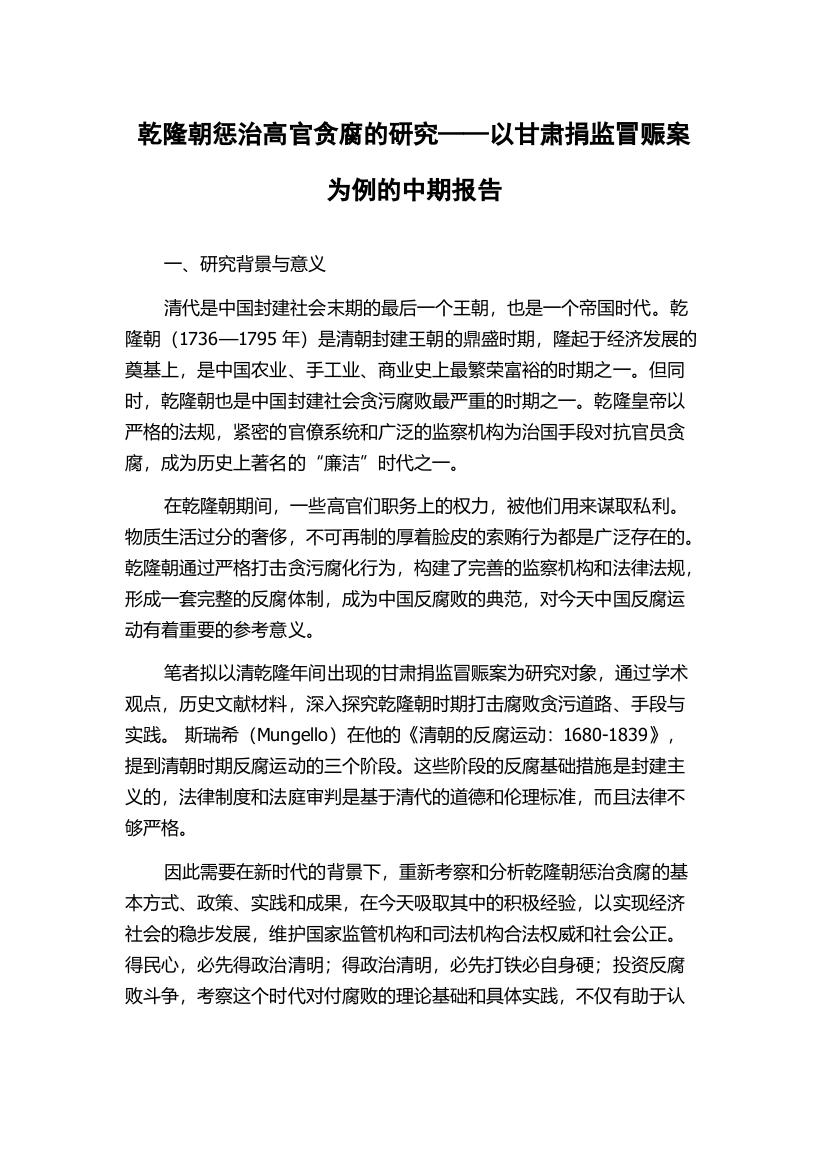 乾隆朝惩治高官贪腐的研究——以甘肃捐监冒赈案为例的中期报告

一、研究背景与意义

清代是中国封建社会末期的最后一个王朝，也是一个帝国时代。乾隆朝（1736—1795 年）是清朝封建王朝的鼎盛时期，隆起于经济发展的奠基上，是中国农业、手工业、商业史上最繁荣富裕的时期之一。但同时，乾隆朝也是中国封建社会贪污腐败最严重的时期之一。乾隆皇帝以严格的法规，紧密的官僚系统和广泛的监察机构为治国手段对抗官员贪腐，成为历史上著名的“廉洁”时代之一。

在乾隆朝期间，一些高官们职务上的权力，被他们用来谋取私利。物质生活过分的奢侈，不可再制的厚着脸皮的索贿行为都是广泛存在的。乾隆朝通过严格打击贪污腐化行为，构建了完善的监察机构和法律法规，形成一套完整的反腐体制，成为中国反腐败的典范，对今天中国反腐运动有着重要的参考意义。

笔者拟以清乾隆年间出现的甘肃捐监冒赈案为研究对象，通过学术观点，历史文献材料，深入探究乾隆朝时期打击腐败贪污道路、手段与实践。 斯瑞希（Mungello）在他的《清朝的反腐运动：1680-1839》，提到清朝时期反腐运动的三个阶段。这些阶段的反腐基础措施是封建主义的，法律制度和法庭审判是基于清代的道德和伦理标准，而且法律不够严格。

因此需要在新时代的背景下，重新考察和分析乾隆朝惩治贪腐的基本方式、政策、实践和成果，在今天吸取其中的积极经验，以实现经济社会的稳步发展，维护国家监管机构和司法机构合法权威和社会公正。得民心，必先得政治清明；得政治清明，必先打铁必自身硬；投资反腐败斗争，考察这个时代对付腐败的理论基础和具体实践，不仅有助于认